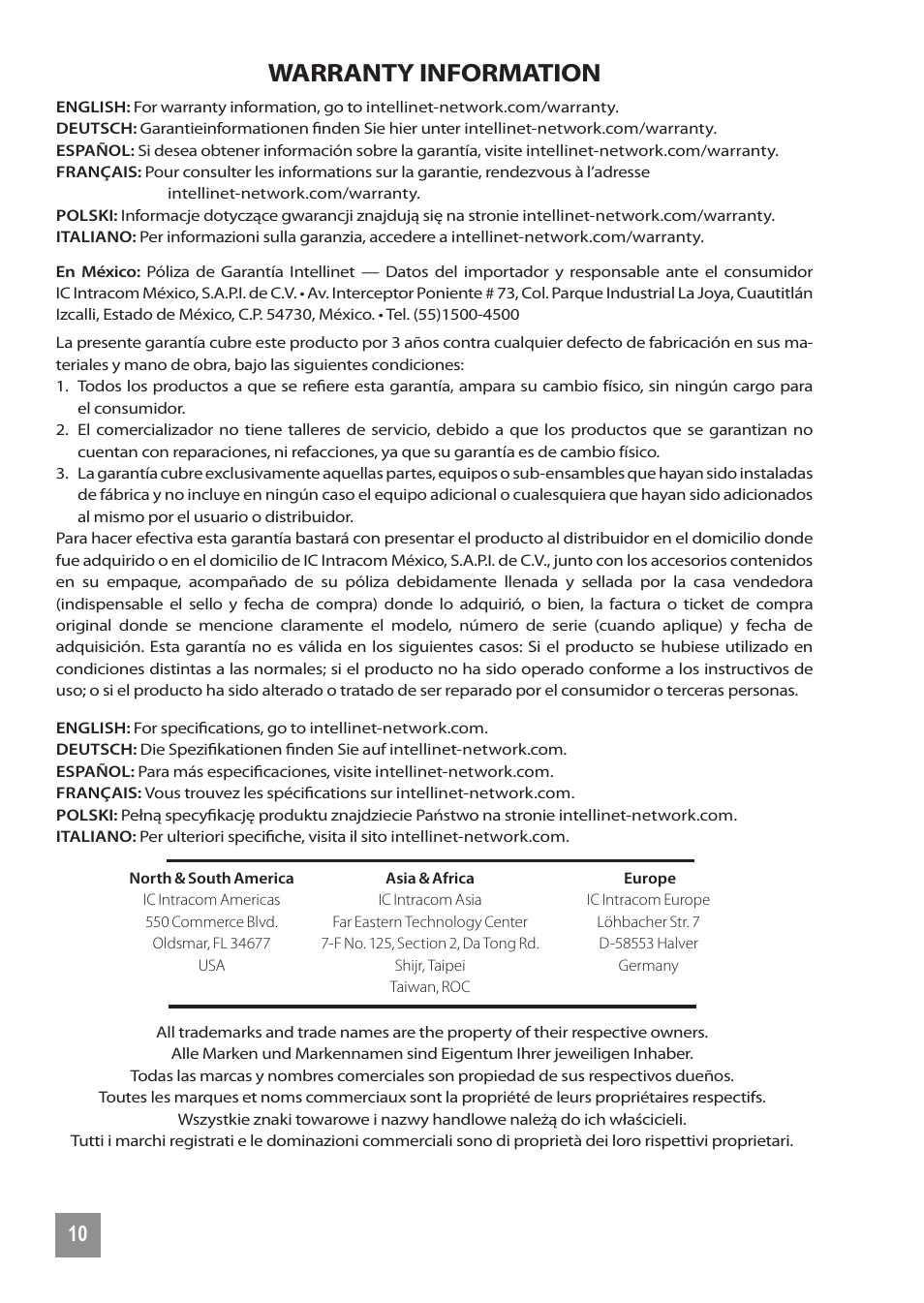 WARRANTY INFORMATION

ENGLISH: For warranty information, go to intellinet-network.com/warranty.
DEUTSCH: Garantieinformationen finden Sie hier unter intellinet-network.com/warranty.
ESPAÑOL: Si desea obtener información sobre la garantía, visite intellinet-network.com/warranty.
FRANÇAIS: Pour consulter les informations sur la garantie, rendezvous à l'adresse intellinet-network.com/warranty.
POLSKI: Informacje dotyczące gwarancji znajdują się na stronie intellinet-network.com/warranty.
ITALIANO: Per informazioni sulla garanzia, accedere a intellinet-network.com/warranty.

En México: Póliza de Garantía Intellinet — Datos del importador y responsable ante el consumidor IC Intracom México, S.A.P.I. de C.V. • Av. Interceptor Poniente # 73, Col. Parque Industrial La Joya, Cuautitlán Izcalli, Estado de México, C.P. 54730, México. • Tel. (55)1500-4500

La presente garantía cubre este producto por 3 años contra cualquier defecto de fabricación en sus materiales y mano de obra, bajo las siguientes condiciones:
1. Todos los productos a que se refiere esta garantía, ampara su cambio físico, sin ningún cargo para el consumidor.
2. El comercializador no tiene talleres de servicio, debido a que los productos que se garantizan no cuentan con reparaciones, ni refacciones, ya que su garantía es de cambio físico.
3. La garantía cubre exclusivamente aquellas partes, equipos o sub-ensambles que hayan sido instaladas de fábrica y no incluye en ningún caso el equipo adicional o cualesquiera que hayan sido adicionados al mismo por el usuario o distribuidor.
Para hacer efectiva esta garantía bastará con presentar el producto al distribuidor en el domicilio donde fue adquirido o en el domicilio de IC Intracom México, S.A.P.I. de C.V., junto con los accesorios contenidos en su empaque, acompañado de su póliza debidamente llenada y sellada por la casa vendedora (indispensable el sello y fecha de compra) donde lo adquirió, o bien, la factura o ticket de compra original donde se mencione claramente el modelo, número de serie (cuando aplique) y fecha de adquisición. Esta garantía no es válida en los siguientes casos: Si el producto se hubiese utilizado en condiciones distintas a las normales; si el producto no ha sido operado conforme a los instructivos de uso; o si el producto ha sido alterado o tratado de ser reparado por el consumidor o terceras personas.

ENGLISH: For specifications, go to intellinet-network.com.
DEUTSCH: Die Spezifikationen finden Sie auf intellinet-network.com.
ESPAÑOL: Para más especificaciones, visite intellinet-network.com.
FRANÇAIS: Vous trouvez les spécifications sur intellinet-network.com.
POLSKI: Pełną specyfikację produktu znajdziecie Państwo na stronie intellinet-network.com.
ITALIANO: Per ulteriori specifiche, visita il sito intellinet-network.com.

North & South America
IC Intracom Americas
550 Commerce Blvd.
Oldsmar, FL 34677
USA

Asia & Africa
IC Intracom Asia
Far Eastern Technology Center
7-F No. 125, Section 2, Da Tong Rd.
Shijr, Taipei
Taiwan, ROC

Europe
IC Intracom Europe
Löhbacher Str. 7
D-58553 Halver
Germany

All trademarks and trade names are the property of their respective owners.
Alle Marken und Markennamen sind Eigentum Ihrer jeweiligen Inhaber.
Todas las marcas y nombres comerciales son propiedad de sus respectivos dueños.
Toutes les marques et noms commerciaux sont la propriété de leurs propriétaires respectifs.
Wszystkie znaki towarowe i nazwy handlowe należą do ich właścicieli.
Tutti i marchi registrati e le dominazioni commerciali sono di proprietà dei loro rispettivi proprietari.

10